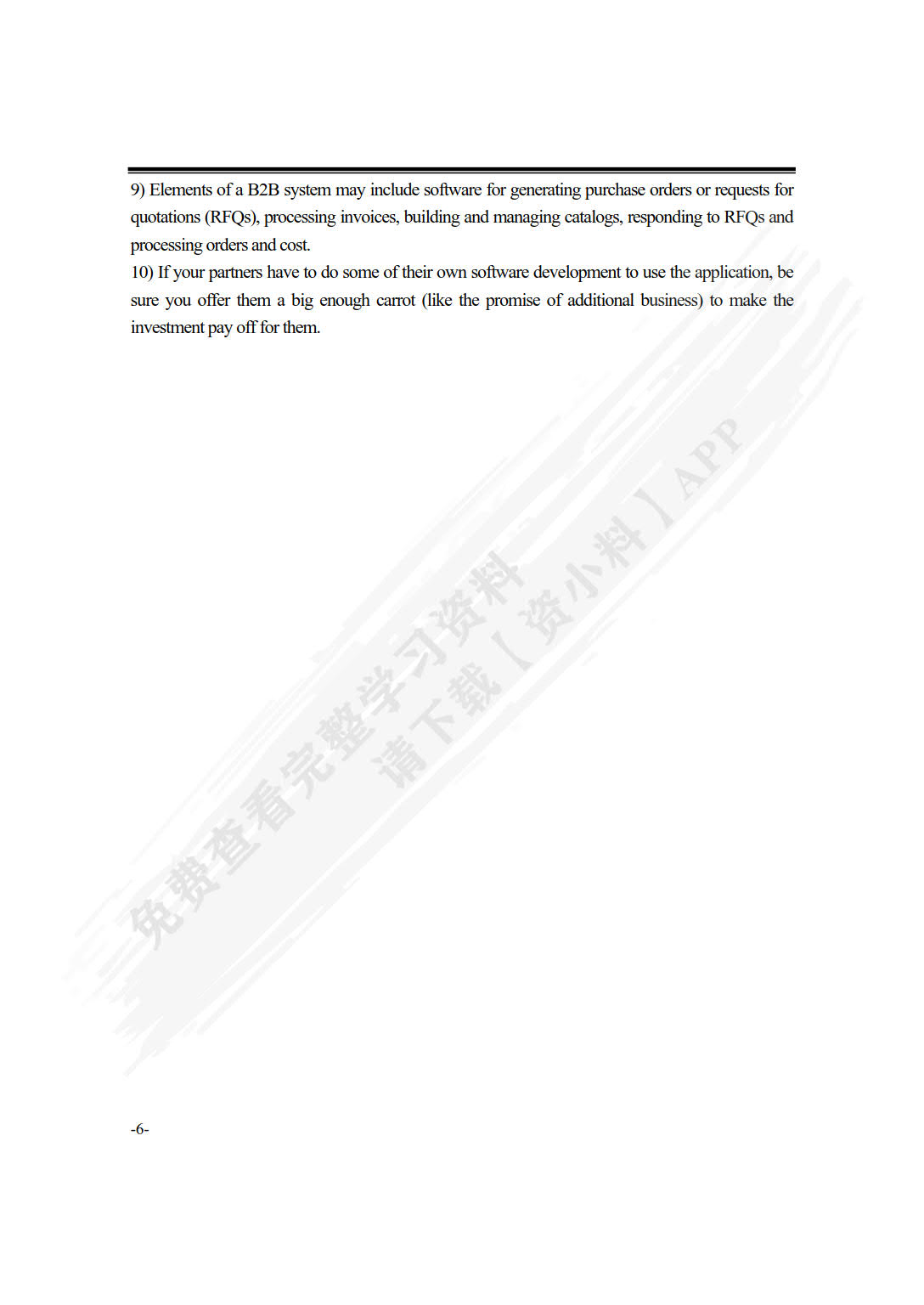 9) Elements of a B2B system may include software for generating purchase orders or requests for quotations (RFQs), processing invoices, building and managing catalogs, responding to RFQs and processing orders and cost.
10) If your partners have to do some of their own software development to use the application, be sure you offer them a big enough carrot (like the promise of additional business) to make the investment pay off for them.

免费查看完整学习资料
请下载【资小料】APP

-6-